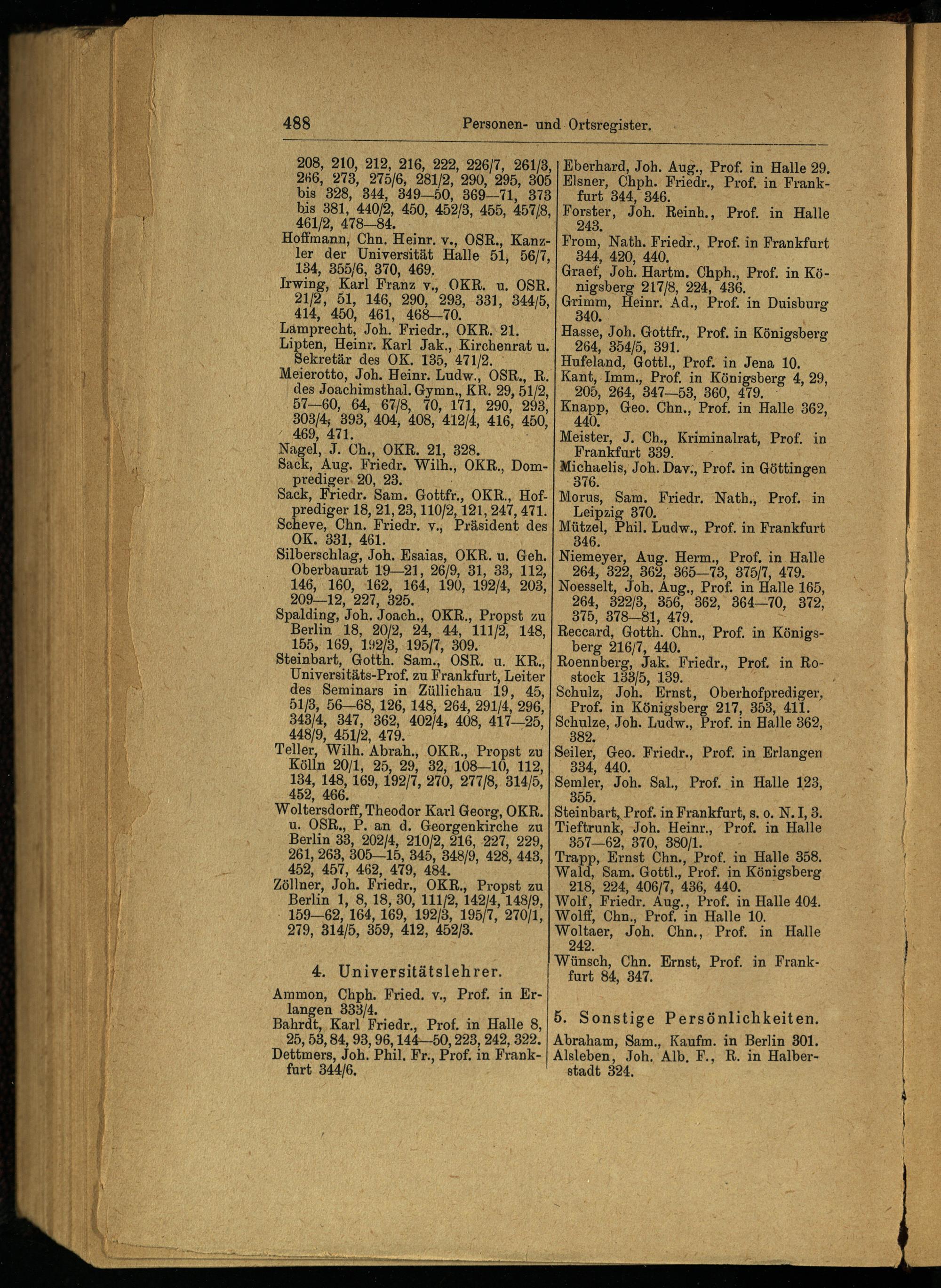 488 Personen- und Ortsregister.

208, 210, 212, 216, 222, 226/7, 261/3, 266, 273, 275/6, 281/2, 290, 295, 305 bis 328, 344, 349—50, 369—71, 373 bis 381, 440/2, 450, 452/3, 455, 457/8, 461/2, 478—84.
Hoffmann, Chn. Heinr. v., OSR., Kanzler der Universität Halle 51, 56/7, 134, 355/6, 370, 469.
Irwing, Karl Franz v., OKR. u. OSR. 21/2, 51, 146, 290, 293, 331, 344/5, 414, 450, 461, 468—70.
Lamprecht, Joh. Friedr., OKR. 21.
Lipten, Heinr. Karl Jak., Kirchenrat u. Sekretär des OK. 135, 471/2.
Meierotto, Joh. Heinr. Ludw., OSR., R. des Joachimsthal. Gymn., KR. 29, 51/2, 57—60, 64, 67/8, 70, 171, 290, 293, 303/4, 393, 404, 408, 412/4, 416, 450, 469, 471.
Nagel, J. Ch., OKR. 21, 328.
Sack, Aug. Friedr. Wilh., OKR., Domprediger 20, 23.
Sack, Friedr. Sam. Gottfr., OKR., Hofprediger 18, 21, 23, 110/2, 121, 247, 471.
Scheve, Chn. Friedr. v., Präsident des OK. 331, 461.
Silberschlag, Joh. Esaias, OKR. u. Geh. Oberbaurat 19—21, 26/9, 31, 33, 112, 146, 160, 162, 164, 190, 192/4, 203, 209—12, 227, 325.
Spalding, Joh. Joach., OKR., Propst zu Berlin 18, 20/2, 24, 44, 111/2, 148, 155, 169, 192/3, 195/7, 309.
Steinbart, Gotth. Sam., OSR. u. KR., Universitäts-Prof. zu Frankfurt, Leiter des Seminars in Züllichau 19, 45, 51/3, 56—68, 126, 148, 264, 291/4, 296, 343/4, 347, 362, 402/4, 408, 417—25, 448/9, 451/2, 479.
Teller, Wilh. Abrah., OKR., Propst zu Kölln 20/1, 25, 29, 32, 108—10, 112, 134, 148, 169, 192/7, 270, 277/8, 314/5, 452, 466.
Woltersdorff, Theodor Karl Georg, OKR. u. OSR., P. an d. Georgenkirche zu Berlin 33, 202/4, 210/2, 216, 227, 229, 261, 263, 305—15, 345, 348/9, 428, 443, 452, 457, 462, 479, 484.
Zöllner, Joh. Friedr., OKR., Propst zu Berlin 1, 8, 18, 30, 111/2, 142/4, 148/9, 159—62, 164, 169, 192/3, 195/7, 270/1, 279, 314/5, 359, 412, 452/3.

4. Universitätslehrer.

Ammon, Chph. Fried. v., Prof. in Erlangen 333/4.
Bahrdt, Karl Friedr., Prof. in Halle 8, 25, 53, 84, 93, 96, 144—50, 223, 242, 322.
Dettmers, Joh. Phil. Fr., Prof. in Frankfurt 344/6.
Eberhard, Joh. Aug., Prof. in Halle 29.
Elsner, Chph. Friedr., Prof. in Frankfurt 344, 346.
Forster, Joh. Reinh., Prof. in Halle 243.
From, Nath. Friedr., Prof. in Frankfurt 344, 420, 440.
Graef, Joh. Hartm. Chph., Prof. in Königsberg 217/8, 224, 436.
Grimm, Heinr. Ad., Prof. in Duisburg 340.
Hasse, Joh. Gottfr., Prof. in Königsberg 264, 354/5, 391.
Hufeland, Gottl., Prof. in Jena 10.
Kant, Imm., Prof. in Königsberg 4, 29, 205, 264, 347—53, 360, 479.
Knapp, Geo. Chn., Prof. in Halle 362, 440.
Meister, J. Ch., Kriminalrat, Prof. in Frankfurt 339.
Michaelis, Joh. Dav., Prof. in Göttingen 376.
Morus, Sam. Friedr. Nath., Prof. in Leipzig 370.
Mützel, Phil. Ludw., Prof. in Frankfurt 346.
Niemeyer, Aug. Herm., Prof. in Halle 264, 322, 362, 365—73, 375/7, 479.
Noesselt, Joh. Aug., Prof. in Halle 165, 264, 322/3, 356, 362, 364—70, 372, 375, 378—81, 479.
Reccard, Gotth. Chn., Prof. in Königsberg 216/7, 440.
Roennberg, Jak. Friedr., Prof. in Rostock 133/5, 139.
Schulz, Joh. Ernst, Oberhofprediger, Prof. in Königsberg 217, 353, 411.
Schulze, Joh. Ludw., Prof. in Halle 362, 382.
Seiler, Geo. Friedr., Prof. in Erlangen 334, 440.
Semler, Joh. Sal., Prof. in Halle 123, 355.
Steinbart, Prof. in Frankfurt, s. o. N. I, 3.
Tieftrunk, Joh. Heinr., Prof. in Halle 357—62, 370, 380/1.
Trapp, Ernst Chn., Prof. in Halle 358.
Wald, Sam. Gottl., Prof. in Königsberg 218, 224, 406/7, 436, 440.
Wolf, Friedr. Aug., Prof. in Halle 404.
Wolff, Chn., Prof. in Halle 10.
Woltaer, Joh. Chn., Prof. in Halle 242.
Wünsch, Chn. Ernst, Prof. in Frankfurt 84, 347.

5. Sonstige Persönlichkeiten.

Abraham, Sam., Kaufm. in Berlin 301.
Alsleben, Joh. Alb. F., R. in Halberstadt 324.